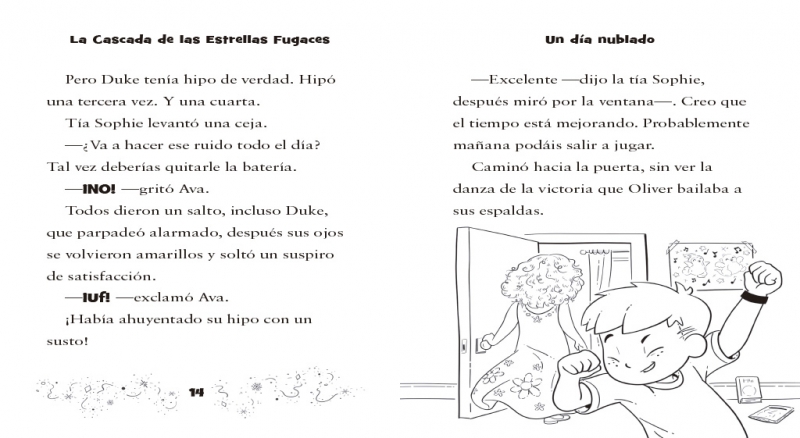 La Cascada de las Estrellas Fugaces

Pero Duke tenía hipo de verdad. Hipó una tercera vez. Y una cuarta.

Tía Sophie levantó una ceja.

—¿Va a hacer ese ruido todo el día? Tal vez deberías quitarle la batería.

—¡NO! —gritó Ava.

Todos dieron un salto, incluso Duke, que parpadeó alarmado, después sus ojos se volvieron amarillos y soltó un suspiro de satisfacción.

—¡UF! —exclamó Ava.

¡Había ahuyentado su hipo con un susto!

14

Un día nublado

—Excelente —dijo la tía Sophie, después miró por la ventana—. Creo que el tiempo está mejorando. Probablemente mañana podáis salir a jugar.

Caminó hacia la puerta, sin ver la danza de la victoria que Oliver bailaba a sus espaldas.